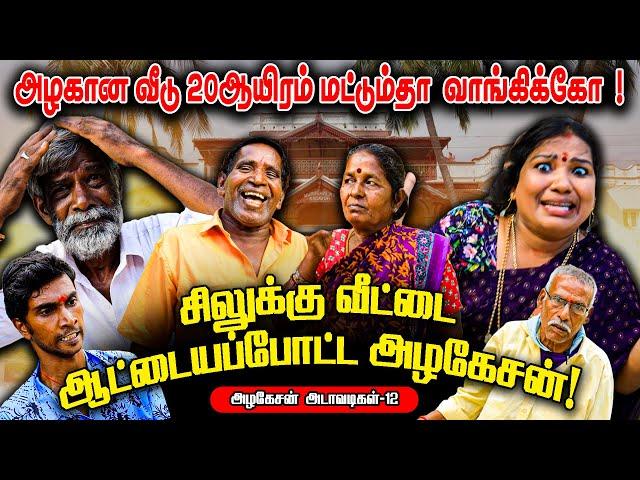 அழகான வீடு 20ஆயிரம் மட்டும்தா வாங்கிக்கோ !

சிலுக்கு வீட்டை ஆட்டையப்போட்ட அழகேசன்!

அழகேசன் அடாவடிகள்-12